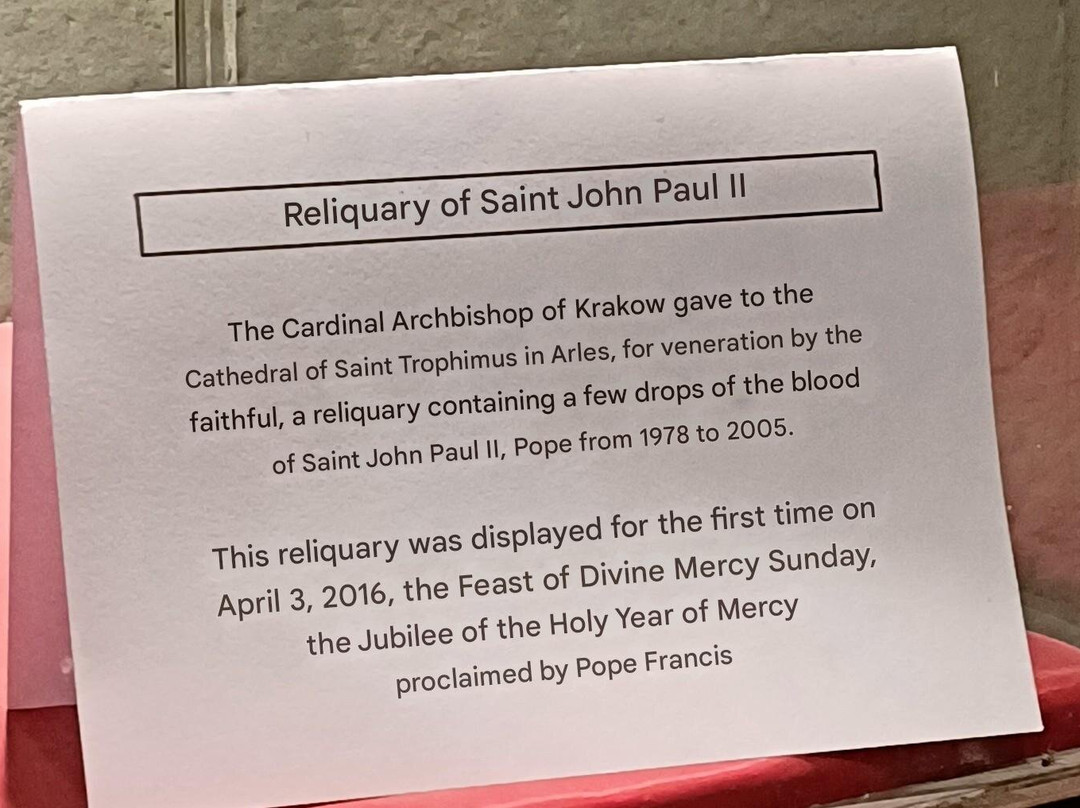 Reliquary of Saint John Paul II

The Cardinal Archbishop of Krakow gave to the Cathedral of Saint Trophimus in Arles, for veneration by the faithful, a reliquary containing a few drops of the blood of Saint John Paul II, Pope from 1978 to 2005.

This reliquary was displayed for the first time on April 3, 2016, the Feast of Divine Mercy Sunday, the Jubilee of the Holy Year of Mercy proclaimed by Pope Francis